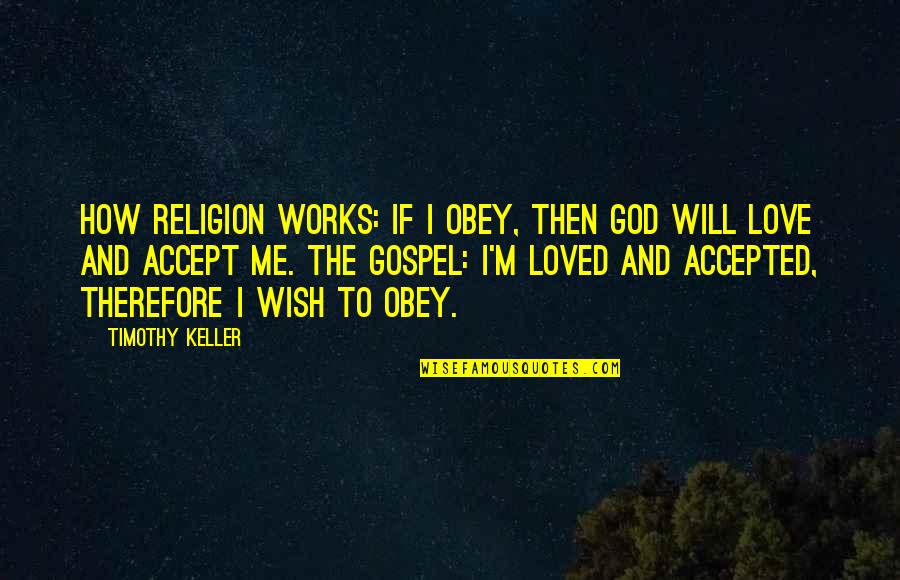 HOW RELIGION WORKS: IF I OBEY, THEN GOD WILL LOVE AND ACCEPT ME. THE GOSPEL: I'M LOVED AND ACCEPTED, THEREFORE I WISH TO OBEY.

TIMOTHY KELLER

WISEFAMOUSQUOTES.COM